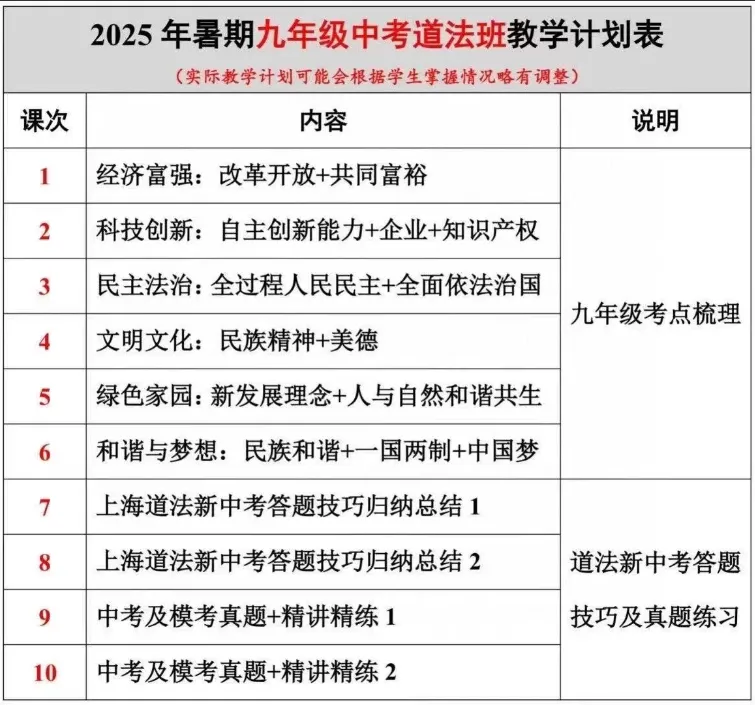 2025 年暑期九年级中考道法班教学计划表

（实际教学计划可能会根据学生掌握情况略有调整）

| 课次 | 内容 | 说明 |
|---|---|---|
| 1 | 经济富强：改革开放+共同富裕 | 九年级考点梳理 |
| 2 | 科技创新：自主创新能力+企业+知识产权 | |
| 3 | 民主法治：全过程人民民主+全面依法治国 | |
| 4 | 文明文化：民族精神+美德 | |
| 5 | 绿色家园：新发展理念+人与自然和谐共生 | |
| 6 | 和谐与梦想：民族和谐+一国两制+中国梦 | |
| 7 | 上海道法新中考答题技巧归纳总结 1 | 道法新中考答题技巧及真题练习 |
| 8 | 上海道法新中考答题技巧归纳总结 2 | |
| 9 | 中考及模考真题+精讲精练 1 | |
| 10 | 中考及模考真题+精讲精练 2 | |